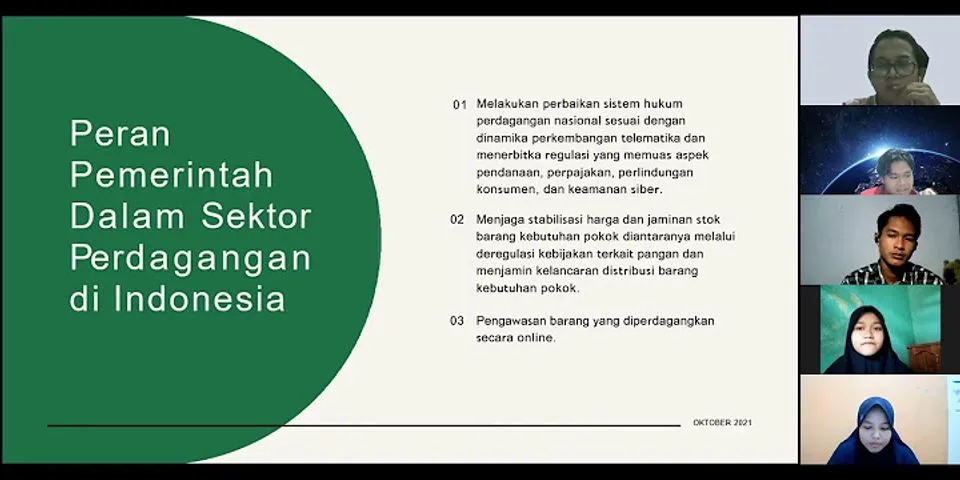 Peran Pemerintah Dalam Sektor Perdagangan di Indonesia

01 Melakukan perbaikan sistem hukum perdagangan nasional sesuai dengan dinamika perkembangan telematika dan menerbitka regulasi yang memuas aspek pendanaan, perpajakan, perlindungan konsumen, dan keamanan siber.

02 Menjaga stabilisasi harga dan jaminan stok barang kebutuhan pokok diantaranya melalui deregulasi kebijakan terkait pangan dan menjamin kelancaran distribusi barang kebutuhan pokok.

03 Pengawasan barang yang diperdagangkan secara online.

OKTOBER 2021